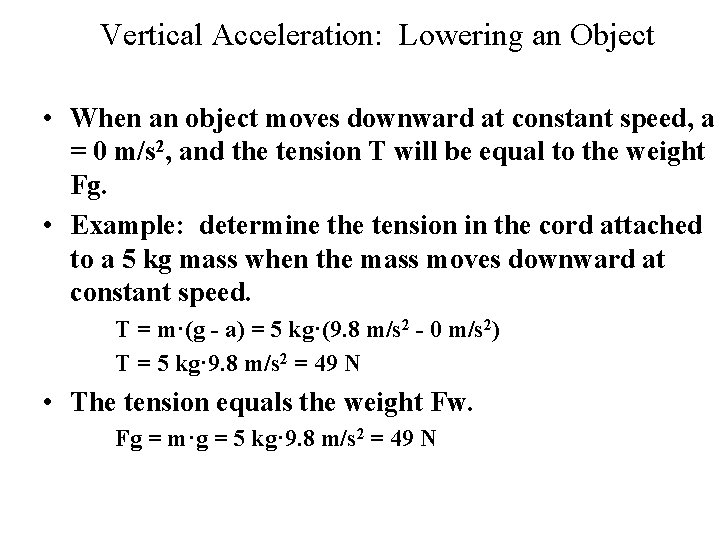 Vertical Acceleration: Lowering an Object

• When an object moves downward at constant speed, a = 0 m/s$^2$, and the tension T will be equal to the weight Fg.

• Example: determine the tension in the cord attached to a 5 kg mass when the mass moves downward at constant speed.

T = m·(g - a) = 5 kg·(9.8 m/s$^2$ - 0 m/s$^2$)

T = 5 kg·9.8 m/s$^2$ = 49 N

• The tension equals the weight Fw.

Fg = m·g = 5 kg·9.8 m/s$^2$ = 49 N